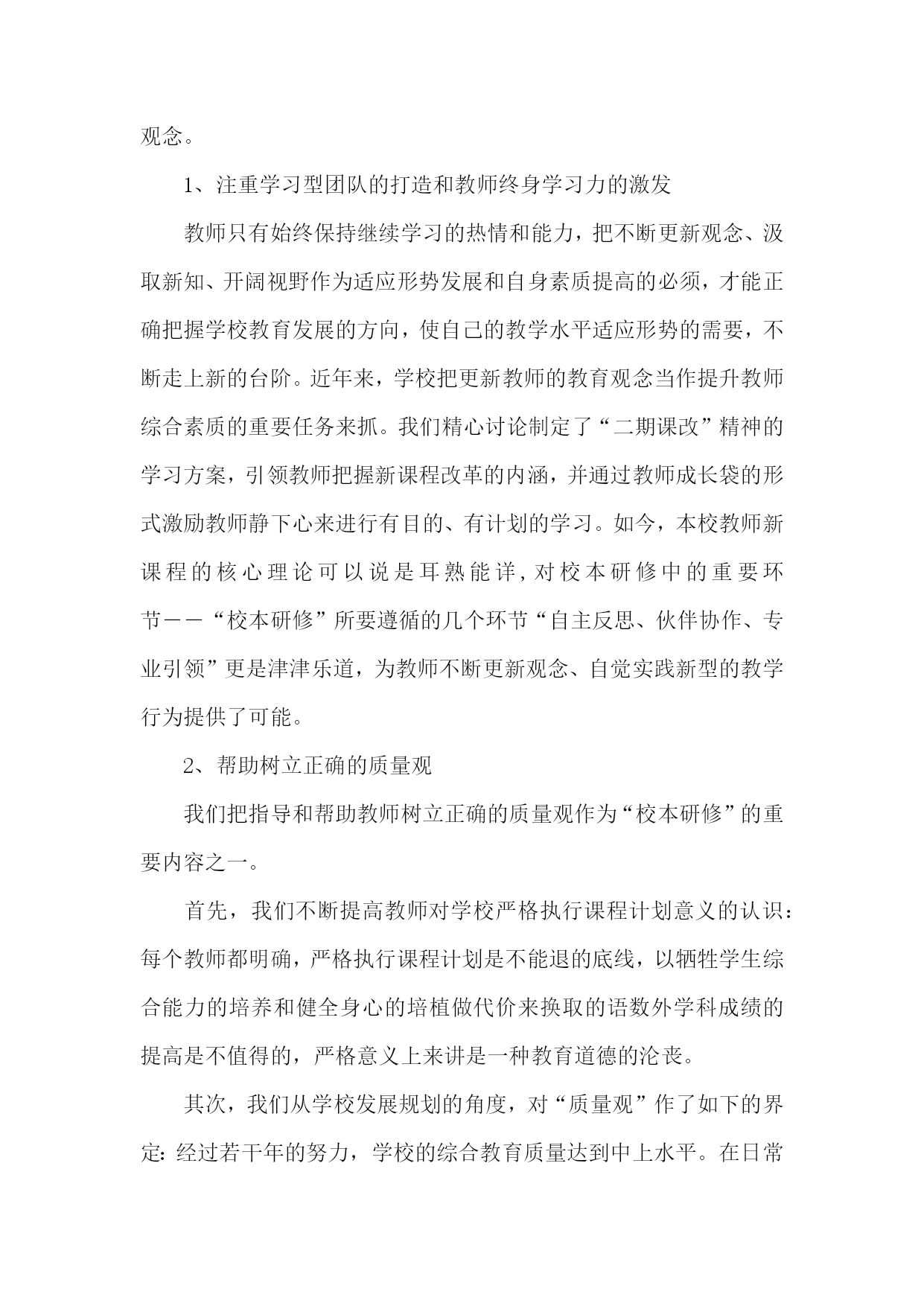 观念。

1、注重学习型团队的打造和教师终身学习力的激发

教师只有始终保持继续学习的热情和能力，把不断更新观念、汲取新知、开阔视野作为适应形势发展和自身素质提高的必须，才能正确把握学校教育发展的方向，使自己的教学水平适应形势的需要，不断走上新的台阶。近年来，学校把更新教师的教育观念当作提升教师综合素质的重要任务来抓。我们精心讨论制定了“二期课改”精神的学习方案，引领教师把握新课程改革的内涵，并通过教师成长袋的形式激励教师静下心来进行有目的、有计划的学习。如今，本校教师新课程的核心理论可以说是耳熟能详，对校本研修中的重要环节——“校本研修”所要遵循的几个环节“自主反思、伙伴协作、专业引领”更是津津乐道，为教师不断更新观念、自觉实践新型的教学行为提供了可能。

2、帮助树立正确的质量观

我们把指导和帮助教师树立正确的质量观作为“校本研修”的重要内容之一。

首先，我们不断提高教师对学校严格执行课程计划意义的认识：每个教师都明确，严格执行课程计划是不能退的底线，以牺牲学生综合能力的培养和健全身心的培植做代价来换取的语数外学科成绩的提高是不值得的，严格意义上来讲是一种教育道德的沦丧。

其次，我们从学校发展规划的角度，对“质量观”作了如下的界定：经过若干年的努力，学校的综合教育质量达到中上水平。在日常